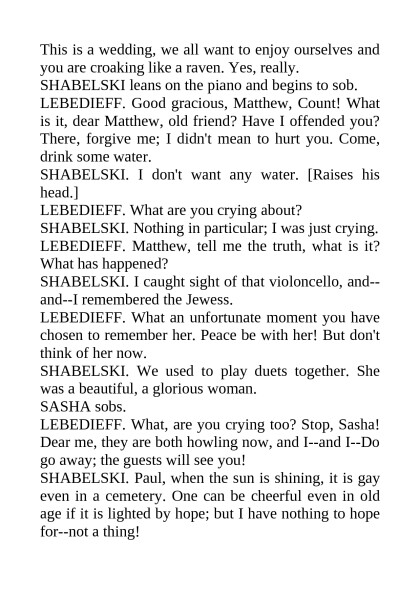 This is a wedding, we all want to enjoy ourselves and you are croaking like a raven. Yes, really.
SHABELSKI leans on the piano and begins to sob.
LEBEDIEFF. Good gracious, Matthew, Count! What is it, dear Matthew, old friend? Have I offended you? There, forgive me; I didn't mean to hurt you. Come, drink some water.
SHABELSKI. I don't want any water. [Raises his head.]
LEBEDIEFF. What are you crying about?
SHABELSKI. Nothing in particular; I was just crying.
LEBEDIEFF. Matthew, tell me the truth, what is it? What has happened?
SHABELSKI. I caught sight of that violoncello, and--and--I remembered the Jewess.
LEBEDIEFF. What an unfortunate moment you have chosen to remember her. Peace be with her! But don't think of her now.
SHABELSKI. We used to play duets together. She was a beautiful, a glorious woman.
SASHA sobs.
LEBEDIEFF. What, are you crying too? Stop, Sasha! Dear me, they are both howling now, and I--and I--Do go away; the guests will see you!
SHABELSKI. Paul, when the sun is shining, it is gay even in a cemetery. One can be cheerful even in old age if it is lighted by hope; but I have nothing to hope for--not a thing!